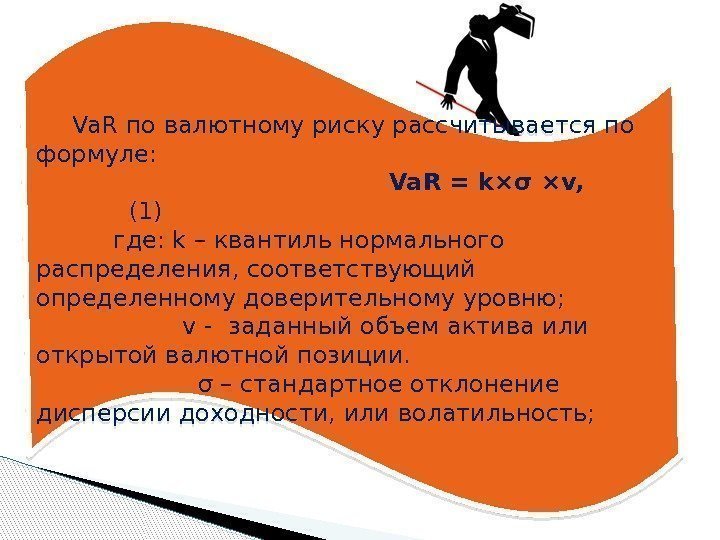 VaR по валютному риску рассчитывается по формуле:

$VaR = k \times \sigma \times v,$

(1)

где: k – квантиль нормального распределения, соответствующий определенному доверительному уровню;

v - заданный объем актива или открытой валютной позиции.

σ – стандартное отклонение дисперсии доходности, или волатильность;